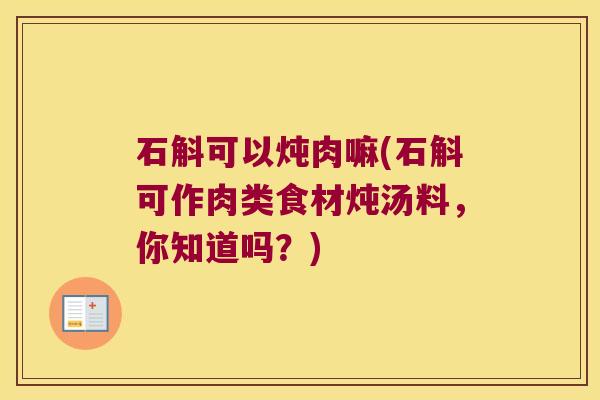 石斛可以炖肉嘛(石斛可作肉类食材炖汤料，你知道吗？)